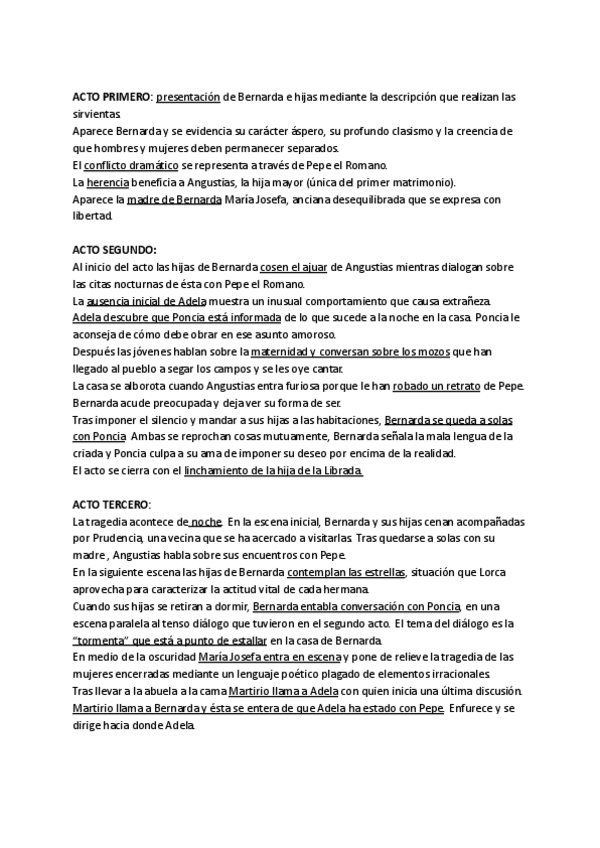 ACTO PRIMERO: presentación de Bernarda e hijas mediante la descripción que realizan las sirvientas.
Aparece Bernarda y se evidencia su carácter áspero, su profundo clasismo y la creencia de que hombres y mujeres deben permanecer separados.
El conflicto dramático se representa a través de Pepe el Romano.
La herencia beneficia a Angustias, la hija mayor (única del primer matrimonio).
Aparece la madre de Bernarda María Josefa, anciana desequilibrada que se expresa con libertad.

ACTO SEGUNDO:
Al inicio del acto las hijas de Bernarda cosen el ajuar de Angustias mientras dialogan sobre las citas nocturnas de ésta con Pepe el Romano.
La ausencia inicial de Adela muestra un inusual comportamiento que causa extrañeza.
Adela descubre que Poncia está informada de lo que sucede a la noche en la casa. Poncia le aconseja de cómo debe obrar en ese asunto amoroso.
Después las jóvenes hablan sobre la maternidad y conversan sobre los mozos que han llegado al pueblo a segar los campos y se les oye cantar.
La casa se alborota cuando Angustias entra furiosa porque le han robado un retrato de Pepe. Bernarda acude preocupada y deja ver su forma de ser.
Tras imponer el silencio y mandar a sus hijas a las habitaciones, Bernarda se queda a solas con Poncia. Ambas se reprochan cosas mutuamente, Bernarda señala la mala lengua de la criada y Poncia culpa a su ama de imponer su deseo por encima de la realidad.
El acto se cierra con el linchamiento de la hija de la Librada.

ACTO TERCERO:
La tragedia acontece de noche. En la escena inicial, Bernarda y sus hijas cenan acompañadas por Prudencia, una vecina que se ha acercado a visitarlas. Tras quedarse a solas con su madre , Angustias habla sobre sus encuentros con Pepe.
En la siguiente escena las hijas de Bernarda contemplan las estrellas, situación que Lorca aprovecha para caracterizar la actitud vital de cada hermana.
Cuando sus hijas se retiran a dormir, Bernarda entabla conversación con Poncia, en una escena paralela al tenso diálogo que tuvieron en el segundo acto. El tema del diálogo es la "tormenta" que está a punto de estallar en la casa de Bernarda.
En medio de la oscuridad María Josefa entra en escena y pone de relieve la tragedia de las mujeres encerradas mediante un lenguaje poético plagado de elementos irracionales.
Tras llevar a la abuela a la cama Martirio llama a Adela con quien inicia una última discusión.
Martirio llama a Bernarda y ésta se entera de que Adela ha estado con Pepe. Enfurece y se dirige hacia donde Adela.